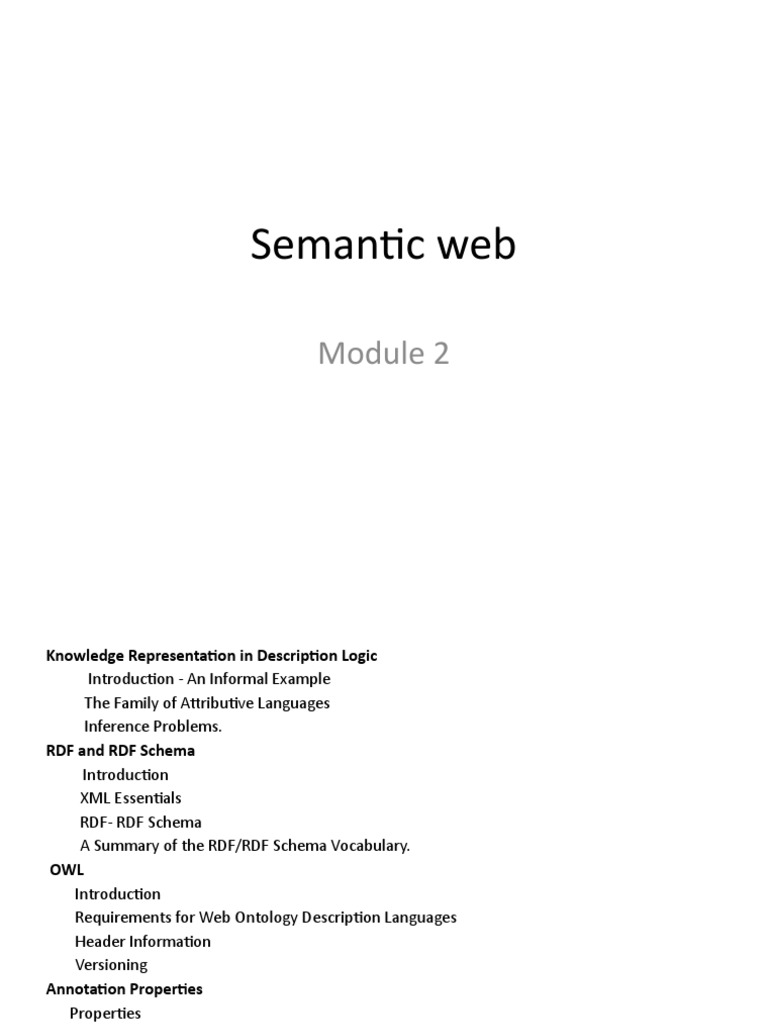 Semantic web

Module 2

Knowledge Representation in Description Logic
Introduction - An Informal Example
The Family of Attributive Languages
Inference Problems.
RDF and RDF Schema
Introduction
XML Essentials
RDF- RDF Schema
A Summary of the RDF/RDF Schema Vocabulary.
OWL
Introduction
Requirements for Web Ontology Description Languages
Header Information
Versioning
Annotation Properties
Properties